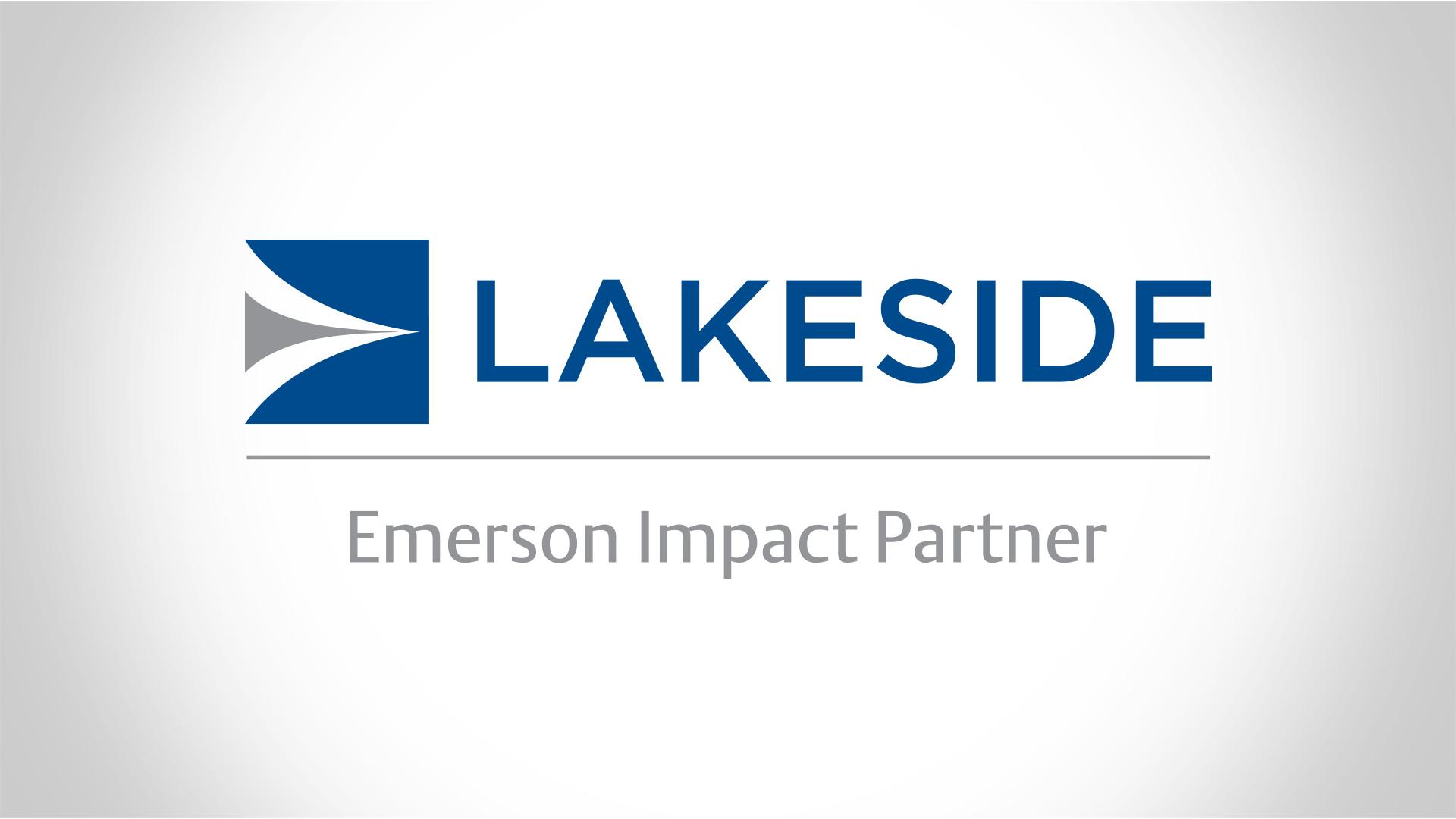 LAKESIDE

Emerson Impact Partner